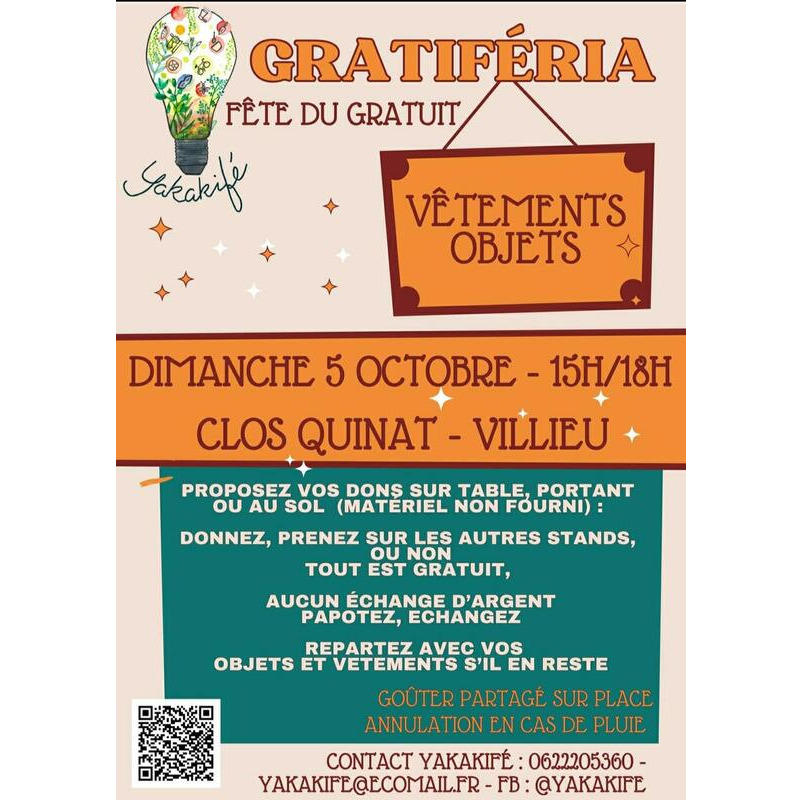 GRATIFÉRIA

FÊTE DU GRATUIT

Yakakifé

VÊTEMENTS
OBJETS

DIMANCHE 5 OCTOBRE - 15H/18H

CLOS QUINAT - VILLIEU

PROPOSEZ VOS DONS SUR TABLE, PORTANT OU AU SOL (MATÉRIEL NON FOURNI) :

DONNEZ, PRENEZ SUR LES AUTRES STANDS, OU NON
TOUT EST GRATUIT,

AUCUN ÉCHANGE D'ARGENT
PAPOTEZ, ECHANGEZ

REPARTEZ AVEC VOS OBJETS ET VETEMENTS S'IL EN RESTE

GOÛTER PARTAGÉ SUR PLACE
ANNULATION EN CAS DE PLUIE

CONTACT YAKAKIFÉ : 0622205360 -
YAKAKIFE@ECOMAIL.FR - FB : @YAKAKIFE